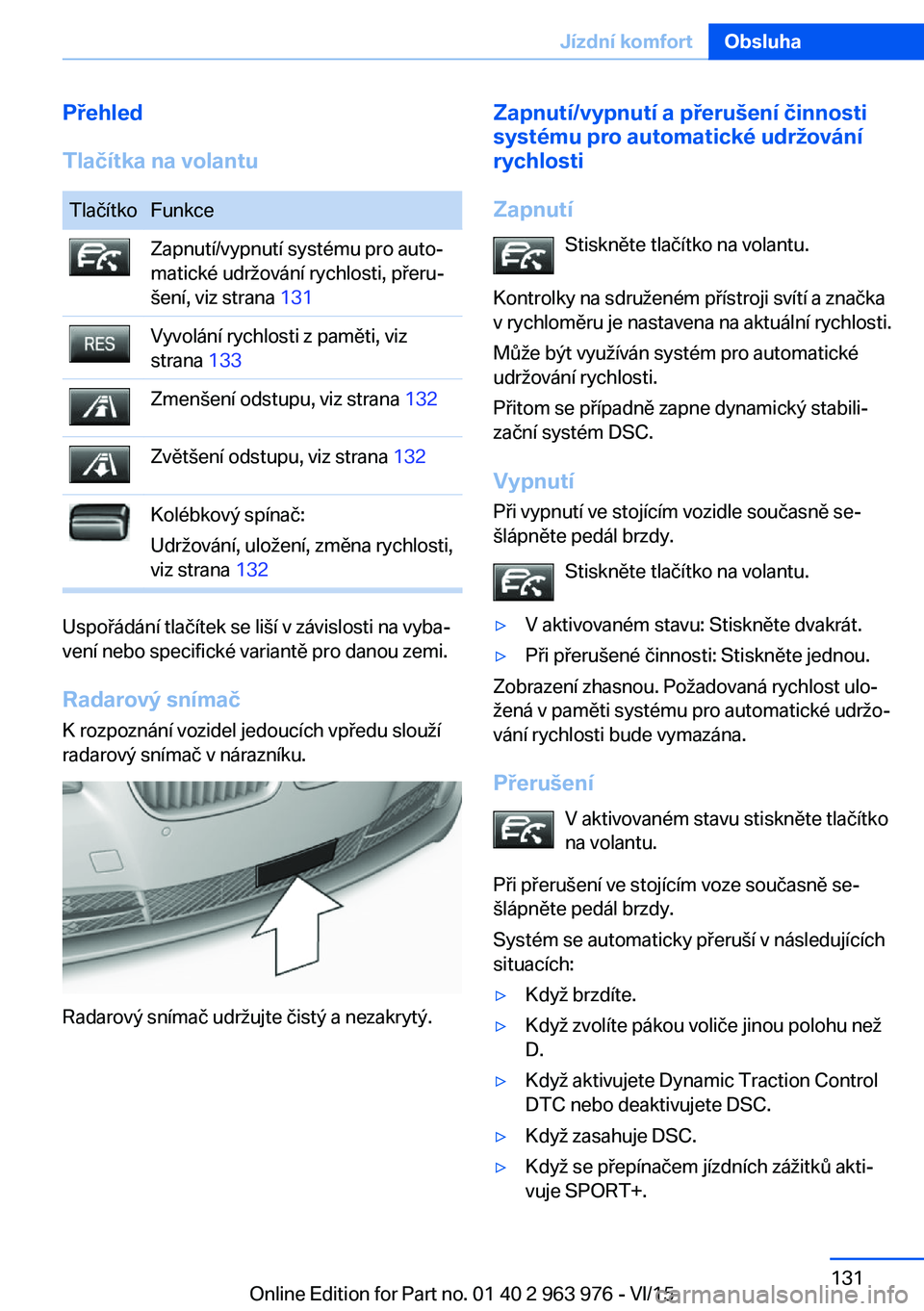 Jízdní komfort Obsluha

Přehled

Tlačítka na volantu

| Tlačítko | Funkce |
|---|---|
|  | Zapnutí/vypnutí systému pro automatické udržování rychlosti, přerušení, viz strana 131 |
| RES | Vyvolání rychlosti z paměti, viz strana 133 |
|  | Zmenšení odstupu, viz strana 132 |
|  | Zvětšení odstupu, viz strana 132 |
|  | Kolébkový spínač: Udržování, uložení, změna rychlosti, viz strana 132 |

Uspořádání tlačítek se liší v závislosti na vybavení nebo specifické variantě pro danou zemi.

Radarový snímač

K rozpoznání vozidel jedoucích vpředu slouží radarový snímač v nárazníku.

Radarový snímač udržujte čistý a nezakrytý.

Zapnutí/vypnutí a přerušení činnosti systému pro automatické udržování rychlosti

Zapnutí

Stiskněte tlačítko na volantu.

Kontrolky na sdruženém přístroji svítí a značka v rychloměru je nastavena na aktuální rychlosti.

Může být využíván systém pro automatické udržování rychlosti.

Přitom se případně zapne dynamický stabilizační systém DSC.

Vypnutí

Při vypnutí ve stojícím vozidle současně sešlápněte pedál brzdy.

Stiskněte tlačítko na volantu.

▷ V aktivovaném stavu: Stiskněte dvakrát.

▷ Při přerušené činnosti: Stiskněte jednou.

Zobrazení zhasnou. Požadovaná rychlost uložená v paměti systému pro automatické udržování rychlosti bude vymazána.

Přerušení

V aktivovaném stavu stiskněte tlačítko na volantu.

Při přerušení ve stojícím voze současně sešlápněte pedál brzdy.

Systém se automaticky přeruší v následujících situacích:

▷ Když brzdíte.

▷ Když zvolíte pákou voliče jinou polohu než D.

▷ Když aktivujete Dynamic Traction Control DTC nebo deaktivujete DSC.

▷ Když zasahuje DSC.

▷ Když se přepínačem jízdních zážitků aktivuje SPORT+.

131

Online Edition for Part no. 01 40 2 963 976 - VI/15 carmanualsonline.info